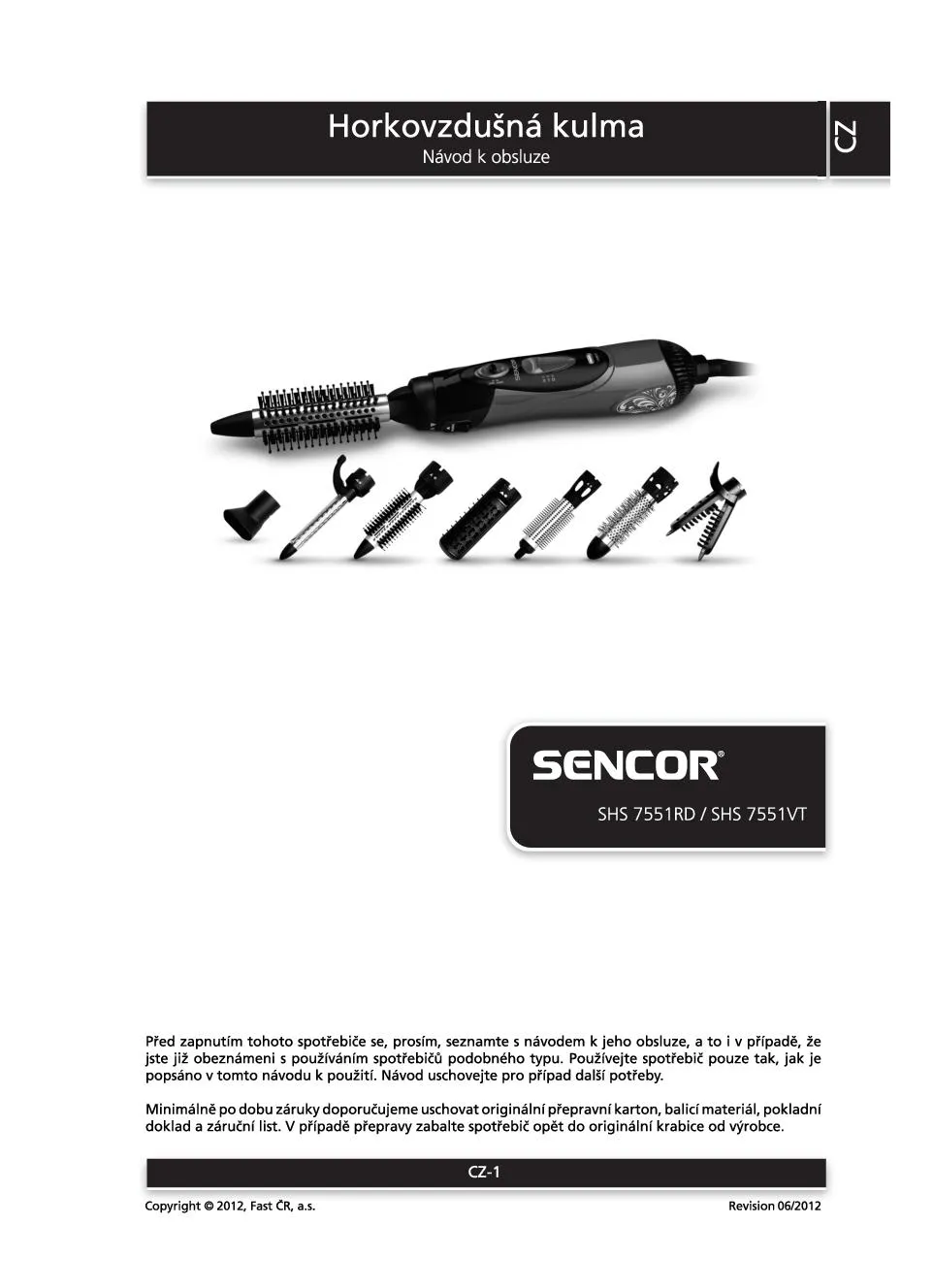 Horkovzdušná kulma
Návod k obsluze

CZ

SENCOR®

SHS 7551RD / SHS 7551VT

Před zapnutím tohoto spotřebiče se, prosím, seznamte s návodem k jeho obsluze, a to i v případě, že jste již obeznámeni s používáním spotřebičů podobného typu. Používejte spotřebič pouze tak, jak je popsáno v tomto návodu k použití. Návod uschovejte pro případ další potřeby.

Minimálně po dobu záruky doporučujeme uschovat originální přepravní karton, balicí materiál, pokladní doklad a záruční list. V případě přepravy zabalte spotřebič opět do originální krabice od výrobce.

CZ-1

Copyright © 2012, Fast ČR, a.s.

Revision 06/2012